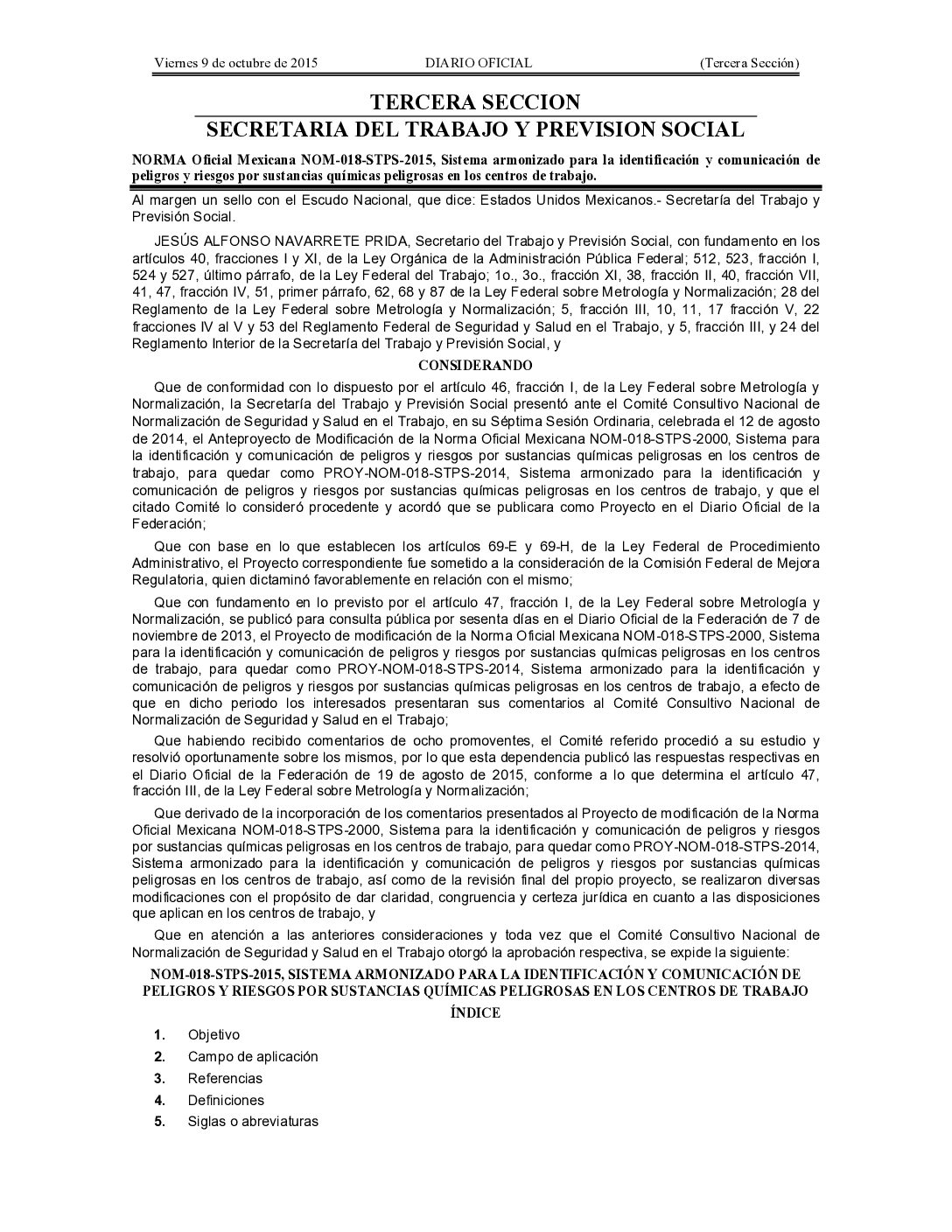 Viernes 9 de octubre de 2015 DIARIO OFICIAL (Tercera Sección)

TERCERA SECCION
SECRETARIA DEL TRABAJO Y PREVISION SOCIAL

NORMA Oficial Mexicana NOM-018-STPS-2015, Sistema armonizado para la identificación y comunicación de peligros y riesgos por sustancias químicas peligrosas en los centros de trabajo.

Al margen un sello con el Escudo Nacional, que dice: Estados Unidos Mexicanos.- Secretaría del Trabajo y Previsión Social.

JESÚS ALFONSO NAVARRETE PRIDA, Secretario del Trabajo y Previsión Social, con fundamento en los artículos 40, fracciones I y XI, de la Ley Orgánica de la Administración Pública Federal; 512, 523, fracción I, 524 y 527, último párrafo, de la Ley Federal del Trabajo; 1o., 3o., fracción XI, 38, fracción II, 40, fracción VII, 41, 47, fracción IV, 51, primer párrafo, 62, 68 y 87 de la Ley Federal sobre Metrología y Normalización; 28 del Reglamento de la Ley Federal sobre Metrología y Normalización; 5, fracción III, 10, 11, 17 fracción V, 22 fracciones IV al V y 53 del Reglamento Federal de Seguridad y Salud en el Trabajo, y 5, fracción III, y 24 del Reglamento Interior de la Secretaría del Trabajo y Previsión Social, y

CONSIDERANDO

Que de conformidad con lo dispuesto por el artículo 46, fracción I, de la Ley Federal sobre Metrología y Normalización, la Secretaría del Trabajo y Previsión Social presentó ante el Comité Consultivo Nacional de Normalización de Seguridad y Salud en el Trabajo, en su Séptima Sesión Ordinaria, celebrada el 12 de agosto de 2014, el Anteproyecto de Modificación de la Norma Oficial Mexicana NOM-018-STPS-2000, Sistema para la identificación y comunicación de peligros y riesgos por sustancias químicas peligrosas en los centros de trabajo, para quedar como PROY-NOM-018-STPS-2014, Sistema armonizado para la identificación y comunicación de peligros y riesgos por sustancias químicas peligrosas en los centros de trabajo, y que el citado Comité lo consideró procedente y acordó que se publicara como Proyecto en el Diario Oficial de la Federación;

Que con base en lo que establecen los artículos 69-E y 69-H, de la Ley Federal de Procedimiento Administrativo, el Proyecto correspondiente fue sometido a la consideración de la Comisión Federal de Mejora Regulatoria, quien dictaminó favorablemente en relación con el mismo;

Que con fundamento en lo previsto por el artículo 47, fracción I, de la Ley Federal sobre Metrología y Normalización, se publicó para consulta pública por sesenta días en el Diario Oficial de la Federación de 7 de noviembre de 2013, el Proyecto de modificación de la Norma Oficial Mexicana NOM-018-STPS-2000, Sistema para la identificación y comunicación de peligros y riesgos por sustancias químicas peligrosas en los centros de trabajo, para quedar como PROY-NOM-018-STPS-2014, Sistema armonizado para la identificación y comunicación de peligros y riesgos por sustancias químicas peligrosas en los centros de trabajo, a efecto de que en dicho periodo los interesados presentaran sus comentarios al Comité Consultivo Nacional de Normalización de Seguridad y Salud en el Trabajo;

Que habiendo recibido comentarios de ocho promoventes, el Comité referido procedió a su estudio y resolvió oportunamente sobre los mismos, por lo que esta dependencia publicó las respuestas respectivas en el Diario Oficial de la Federación de 19 de agosto de 2015, conforme a lo que determina el artículo 47, fracción III, de la Ley Federal sobre Metrología y Normalización;

Que derivado de la incorporación de los comentarios presentados al Proyecto de modificación de la Norma Oficial Mexicana NOM-018-STPS-2000, Sistema para la identificación y comunicación de peligros y riesgos por sustancias químicas peligrosas en los centros de trabajo, para quedar como PROY-NOM-018-STPS-2014, Sistema armonizado para la identificación y comunicación de peligros y riesgos por sustancias químicas peligrosas en los centros de trabajo, así como de la revisión final del propio proyecto, se realizaron diversas modificaciones con el propósito de dar claridad, congruencia y certeza jurídica en cuanto a las disposiciones que aplican en los centros de trabajo, y

Que en atención a las anteriores consideraciones y toda vez que el Comité Consultivo Nacional de Normalización de Seguridad y Salud en el Trabajo otorgó la aprobación respectiva, se expide la siguiente:

NOM-018-STPS-2015, SISTEMA ARMONIZADO PARA LA IDENTIFICACIÓN Y COMUNICACIÓN DE PELIGROS Y RIESGOS POR SUSTANCIAS QUÍMICAS PELIGROSAS EN LOS CENTROS DE TRABAJO

ÍNDICE

1. Objetivo
2. Campo de aplicación
3. Referencias
4. Definiciones
5. Siglas o abreviaturas